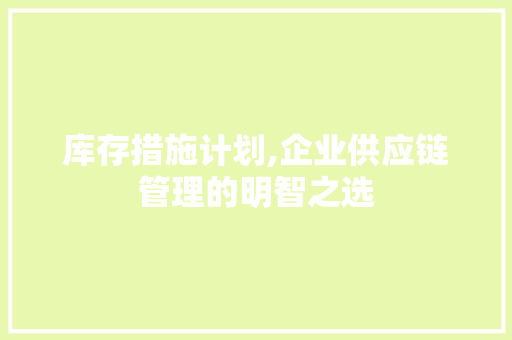 库存措施计划,企业供应链管理的明智之选